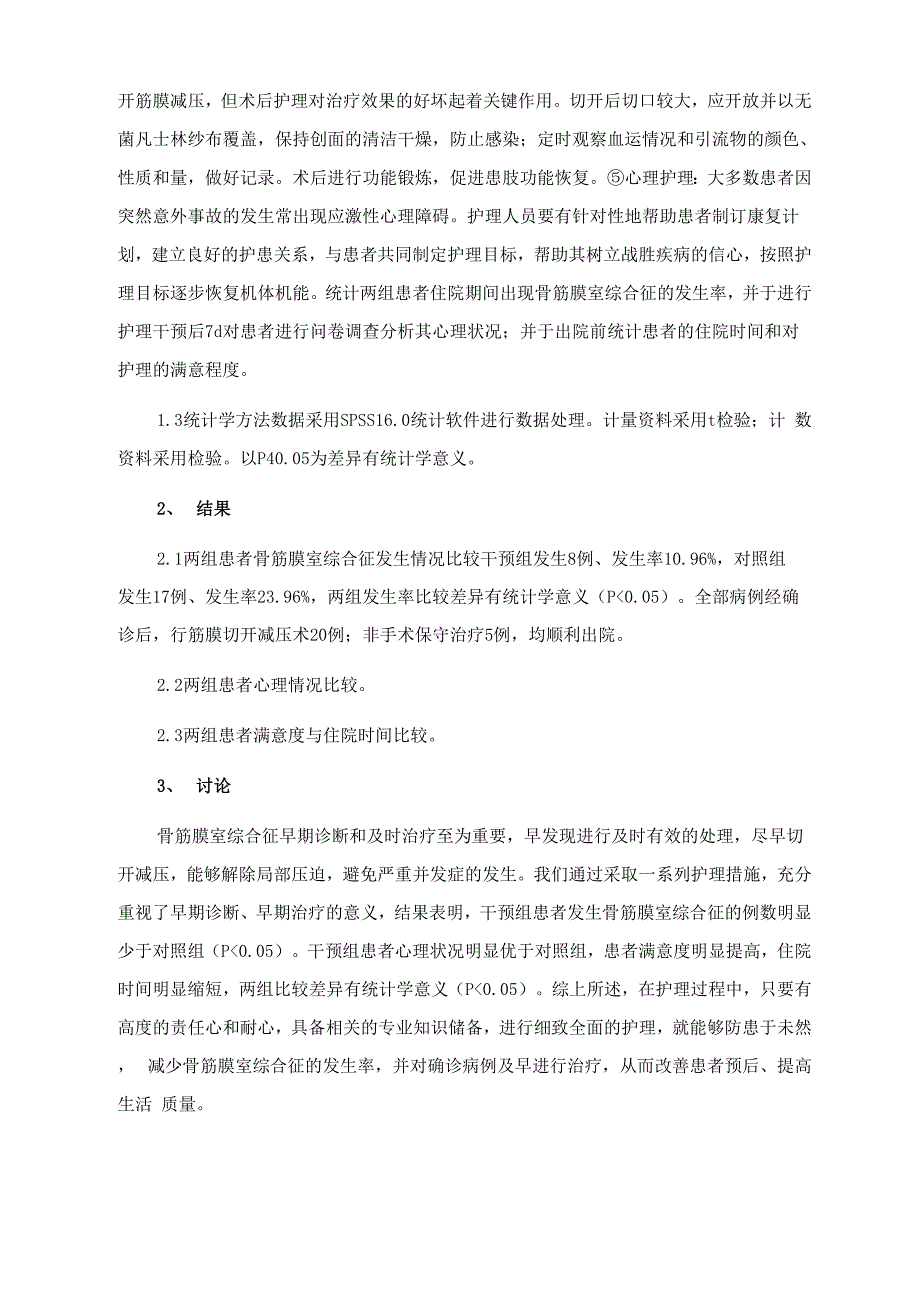 开筋膜减压，但术后护理对治疗效果的好坏起着关键作用。切开后切口较大，应开放并以无菌凡士林纱布覆盖，保持创面的清洁干燥，防止感染；定时观察血运情况和引流物的颜色、性质和量，做好记录。术后进行功能锻炼，促进患肢功能恢复。⑤心理护理：大多数患者因突然意外事故的发生常出现应激性心理障碍。护理人员要有针对性地帮助患者制订康复计划，建立良好的护患关系，与患者共同制定护理目标，帮助其树立战胜疾病的信心，按照护理目标逐步恢复机体机能。统计两组患者住院期间出现骨筋膜室综合征的发生率，并于进行护理干预后7d对患者进行问卷调查分析其心理状况；并于出院前统计患者的住院时间和对护理的满意程度。

1.3统计学方法数据采用SPSS16.0统计软件进行数据处理。计量资料采用t检验；计 数资料采用检验。以P40.05为差异有统计学意义。

2、 结果

2.1两组患者骨筋膜室综合征发生情况比较干预组发生8例、发生率10.96%，对照组发生17例、发生率23.96%，两组发生率比较差异有统计学意义（P<0.05）。全部病例经确诊后，行筋膜切开减压术20例；非手术保守治疗5例，均顺利出院。

2.2两组患者心理情况比较。

2.3两组患者满意度与住院时间比较。

3、 讨论

骨筋膜室综合征早期诊断和及时治疗至为重要，早发现进行及时有效的处理，尽早切开减压，能够解除局部压迫，避免严重并发症的发生。我们通过采取一系列护理措施，充分重视了早期诊断、早期治疗的意义，结果表明，干预组患者发生骨筋膜室综合征的例数明显少于对照组（P<0.05）。干预组患者心理状况明显优于对照组，患者满意度明显提高，住院时间明显缩短，两组比较差异有统计学意义（P<0.05）。综上所述，在护理过程中，只要有高度的责任心和耐心，具备相关的专业知识储备，进行细致全面的护理，就能够防患于未然， 减少骨筋膜室综合征的发生率，并对确诊病例及早进行治疗，从而改善患者预后、提高生活 质量。